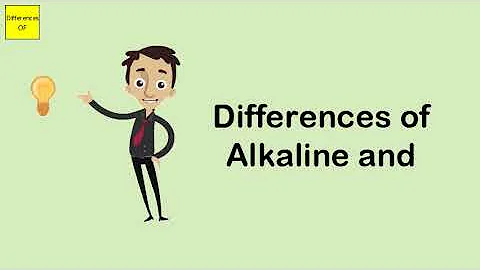 Differences OF

Differences of Alkaline and